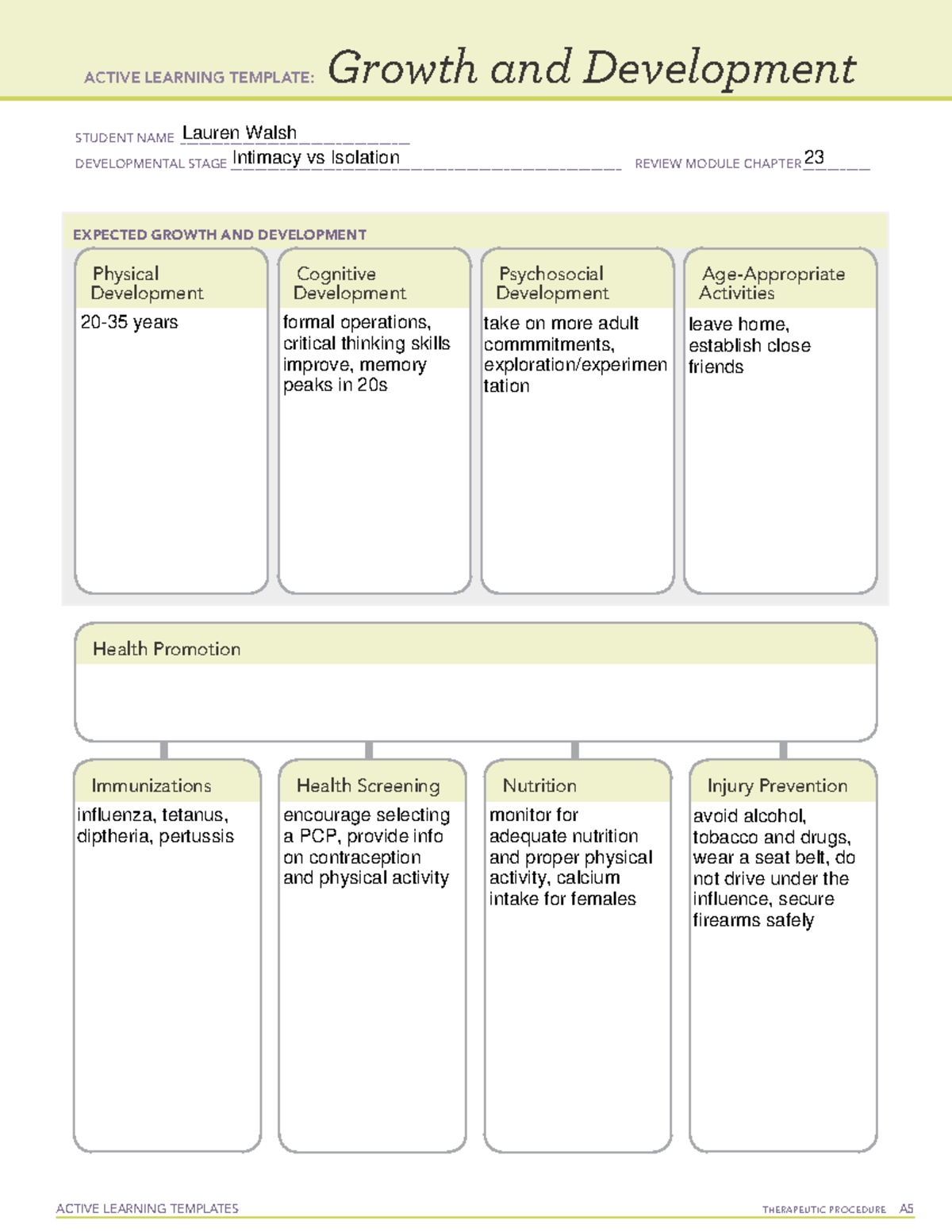 ACTIVE LEARNING TEMPLATE: Growth and Development

STUDENT NAME Lauren Walsh

DEVELOPMENTAL STAGE Intimacy vs Isolation

REVIEW MODULE CHAPTER 23

EXPECTED GROWTH AND DEVELOPMENT

Physical Development

20-35 years

Cognitive Development

formal operations, critical thinking skills improve, memory peaks in 20s

Psychosocial Development

take on more adult commmitments, exploration/experimentation

Age-Appropriate Activities

leave home, establish close friends

Health Promotion

Immunizations

influenza, tetanus, diptheria, pertussis

Health Screening

encourage selecting a PCP, provide info on contraception and physical activity

Nutrition

monitor for adequate nutrition and proper physical activity, calcium intake for females

Injury Prevention

avoid alcohol, tobacco and drugs, wear a seat belt, do not drive under the influence, secure firearms safely

ACTIVE LEARNING TEMPLATES

THERAPEUTIC PROCEDURE A5